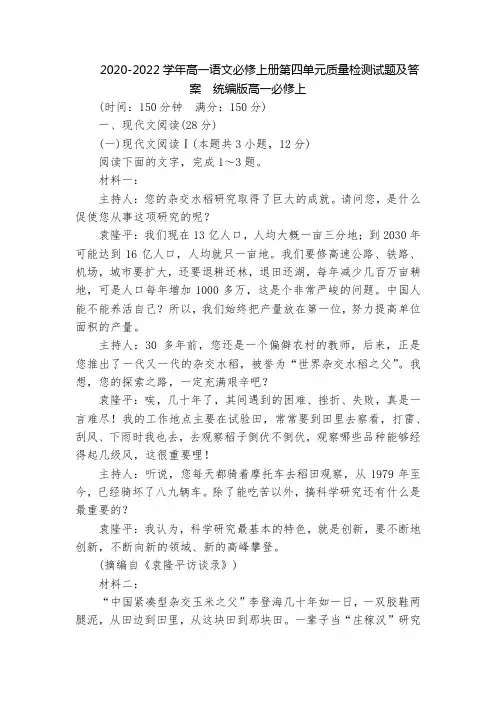 2020-2022学年高一语文必修上册第四单元质量检测试题及答案　统编版高一必修上

(时间：150分钟　满分：150分)

一、现代文阅读(28分)

(一)现代文阅读Ⅰ(本题共3小题，12分)

阅读下面的文字，完成1～3题。

材料一：

主持人：您的杂交水稻研究取得了巨大的成就。请问您，是什么促使您从事这项研究的呢？

袁隆平：我们现在13亿人口，人均大概一亩三分地；到2030年可能达到16亿人口，人均就只一亩地。我们要修高速公路、铁路、机场，城市要扩大，还要退耕还林，退田还湖，每年减少几百万亩耕地，可是人口每年增加1000多万，这是个非常严峻的问题。中国人能不能养活自己？所以，我们始终把产量放在第一位，努力提高单位面积的产量。

主持人：30多年前，您还是一个偏僻农村的教师，后来，正是您推出了一代又一代的杂交水稻，被誉为“世界杂交水稻之父”。我想，您的探索之路，一定充满艰辛吧？

袁隆平：唉，几十年了，其间遇到的困难、挫折、失败，真是一言难尽！我的工作地点主要在试验田，常常要到田里去察看，打雷、刮风、下雨时我也去，去观察稻子倒伏不倒伏，观察哪些品种能够经得起几级风，这很重要哩！

主持人：听说，您每天都骑着摩托车去稻田观察，从1979年至今，已经骑坏了八九辆车。除了能吃苦以外，搞科学研究还有什么是最重要的？

袁隆平：我认为，科学研究最基本的特色，就是创新，要不断地创新，不断向新的领域、新的高峰攀登。

(摘编自《袁隆平访谈录》)

材料二：

“中国紧凑型杂交玉米之父”李登海几十年如一日，一双胶鞋两腿泥，从田边到田里，从这块田到那块田。一辈子当“庄稼汉”研究